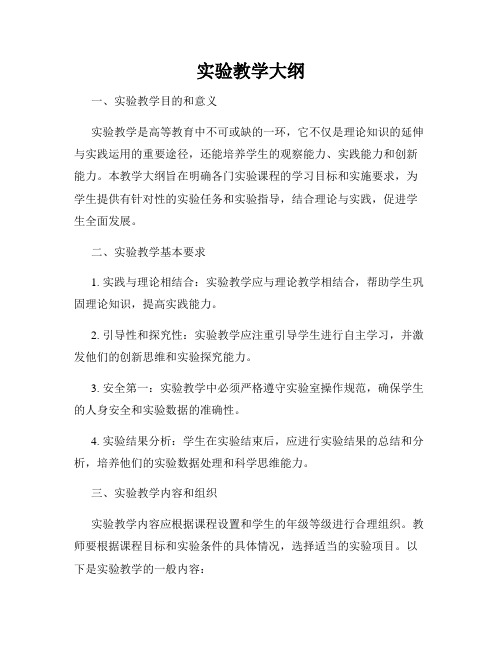 实验教学大纲

一、实验教学目的和意义

实验教学是高等教育中不可或缺的一环，它不仅是理论知识的延伸与实践运用的重要途径，还能培养学生的观察能力、实践能力和创新能力。本教学大纲旨在明确各门实验课程的学习目标和实施要求，为学生提供有针对性的实验任务和实验指导，结合理论与实践，促进学生全面发展。

二、实验教学基本要求

1. 实践与理论相结合：实验教学应与理论教学相结合，帮助学生巩固理论知识，提高实践能力。

2. 引导性和探究性：实验教学应注重引导学生进行自主学习，并激发他们的创新思维和实验探究能力。

3. 安全第一：实验教学中必须严格遵守实验室操作规范，确保学生的人身安全和实验数据的准确性。

4. 实验结果分析：学生在实验结束后，应进行实验结果的总结和分析，培养他们的实验数据处理和科学思维能力。

三、实验教学内容和组织

实验教学内容应根据课程设置和学生的年级等级进行合理组织。教师要根据课程目标和实验条件的具体情况，选择适当的实验项目。以下是实验教学的一般内容：